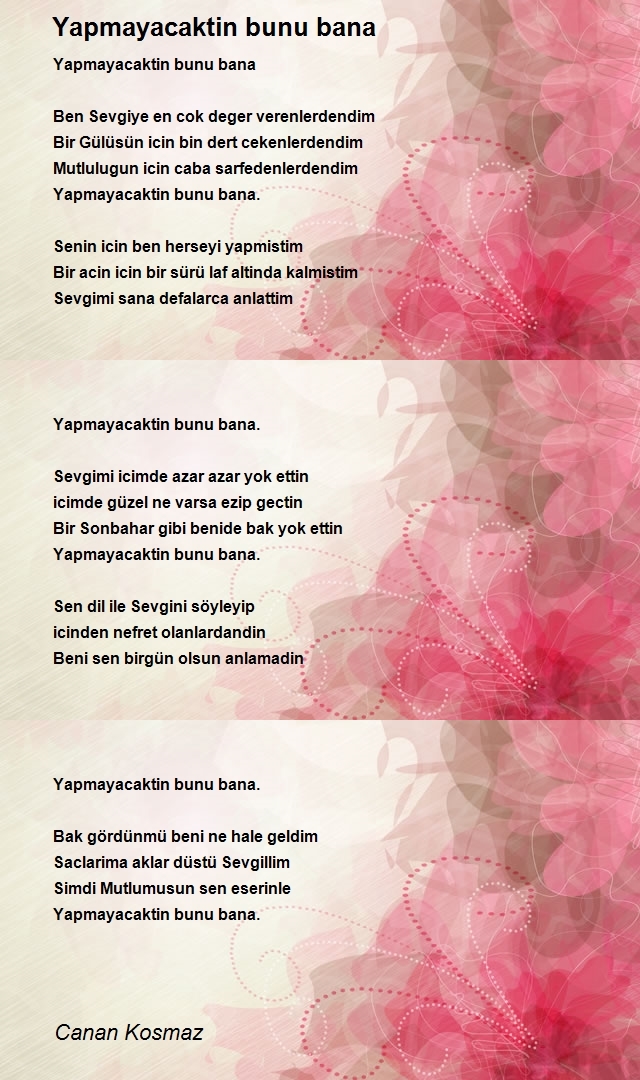 Yapmayacaktin bunu bana

Yapmayacaktin bunu bana

Ben Sevgiye en cok deger verenlerdendim
Bir Gülüsün icin bin dert cekenlerdendim
Mutlulugun icin caba sarfedenlerdendim
Yapmayacaktin bunu bana.

Senin icin ben herseyi yapmistim
Bir acin icin bir sürü laf altinda kalmistim
Sevgimi sana defalarca anlattim

Yapmayacaktin bunu bana.

Sevgimi icimde azar azar yok ettin
icimde güzel ne varsa ezip gectin
Bir Sonbahar gibi benide bak yok ettin
Yapmayacaktin bunu bana.

Sen dil ile Sevgini söyleyip
icinden nefret olanlardandin
Beni sen birgün olsun anlamadin

Yapmayacaktin bunu bana.

Bak gördünmü beni ne hale geldim
Saclarima aklar düstü Sevgillim
Simdi Mutlumusun sen eserinle
Yapmayacaktin bunu bana.

Canan Kosmaz